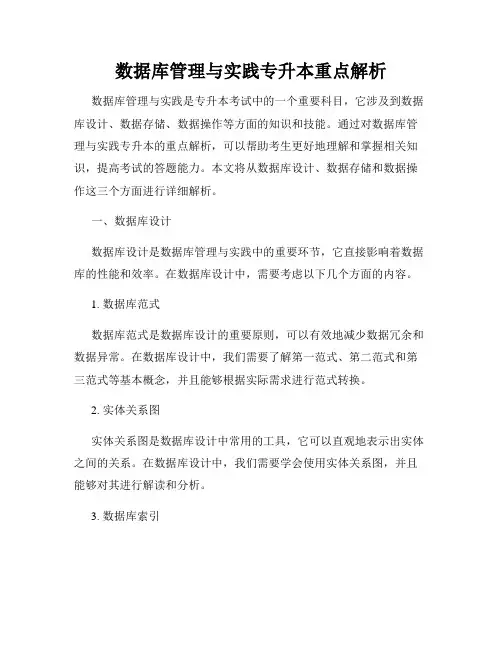 数据库管理与实践专升本重点解析

数据库管理与实践是专升本考试中的一个重要科目，它涉及到数据库设计、数据存储、数据操作等方面的知识和技能。通过对数据库管理与实践专升本的重点解析，可以帮助考生更好地理解和掌握相关知识，提高考试的答题能力。本文将从数据库设计、数据存储和数据操作这三个方面进行详细解析。

一、数据库设计

数据库设计是数据库管理与实践中的重要环节，它直接影响着数据库的性能和效率。在数据库设计中，需要考虑以下几个方面的内容。

1. 数据库范式

数据库范式是数据库设计的重要原则，可以有效地减少数据冗余和数据异常。在数据库设计中，我们需要了解第一范式、第二范式和第三范式等基本概念，并且能够根据实际需求进行范式转换。

2. 实体关系图

实体关系图是数据库设计中常用的工具，它可以直观地表示出实体之间的关系。在数据库设计中，我们需要学会使用实体关系图，并且能够对其进行解读和分析。

3. 数据库索引